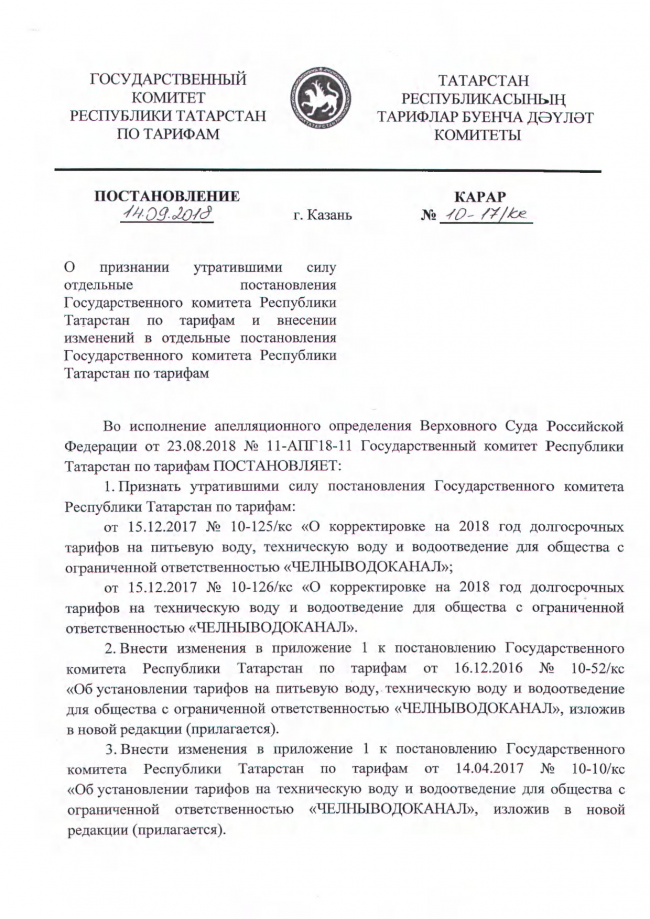 ГОСУДАРСТВЕННЫЙ КОМИТЕТ РЕСПУБЛИКИ ТАТАРСТАН ПО ТАРИФАМ

ТАТАРСТАН РЕСПУБЛИКАСЫНЫҢ ТАРИФЛАР БУЕНЧА ДӘҮЛӘТ КОМИТЕТЫ

ПОСТАНОВЛЕНИЕ
14.09.2018

г. Казань

КАРАР
№ 10-17/кс

О признании утратившими силу отдельные постановления Государственного комитета Республики Татарстан по тарифам и внесении изменений в отдельные постановления Государственного комитета Республики Татарстан по тарифам

Во исполнение апелляционного определения Верховного Суда Российской Федерации от 23.08.2018 № 11-АПГ18-11 Государственный комитет Республики Татарстан по тарифам ПОСТАНОВЛЯЕТ:

1. Признать утратившими силу постановления Государственного комитета Республики Татарстан по тарифам:

от 15.12.2017 № 10-125/кс «О корректировке на 2018 год долгосрочных тарифов на питьевую воду, техническую воду и водоотведение для общества с ограниченной ответственностью «ЧЕЛНЫВОДОКАНАЛ»;

от 15.12.2017 № 10-126/кс «О корректировке на 2018 год долгосрочных тарифов на техническую воду и водоотведение для общества с ограниченной ответственностью «ЧЕЛНЫВОДОКАНАЛ».

2. Внести изменения в приложение 1 к постановлению Государственного комитета Республики Татарстан по тарифам от 16.12.2016 № 10-52/кс «Об установлении тарифов на питьевую воду, техническую воду и водоотведение для общества с ограниченной ответственностью «ЧЕЛНЫВОДОКАНАЛ», изложив в новой редакции (прилагается).

3. Внести изменения в приложение 1 к постановлению Государственного комитета Республики Татарстан по тарифам от 14.04.2017 № 10-10/кс «Об установлении тарифов на техническую воду и водоотведение для общества с ограниченной ответственностью «ЧЕЛНЫВОДОКАНАЛ», изложив в новой редакции (прилагается).